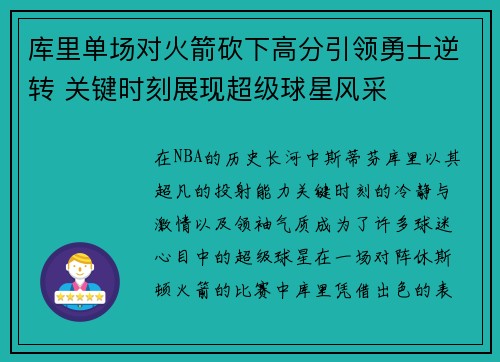 库里单场对火箭砍下高分引领勇士逆转 关键时刻展现超级球星风采

在NBA的历史长河中斯蒂芬库里以其超凡的投射能力关键时刻的冷静与激情以及领袖气质成为了许多球迷心目中的超级球星在一场对阵休斯顿火箭的比赛中库里凭借出色的表